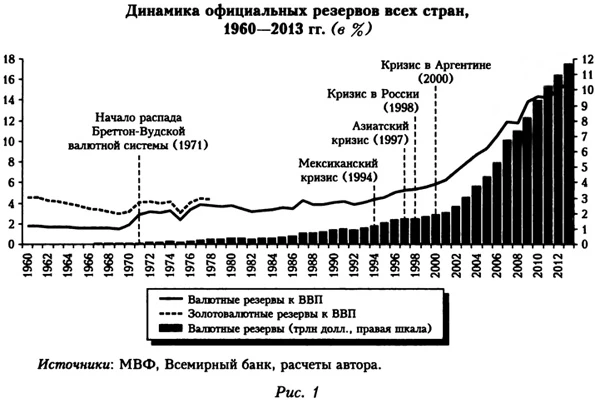 Динамика официальных резервов всех стран, 1960—2013 гг. (в %)

18
16
14
12
10
8
6
4
2
0

12
11
10
9
8
7
6
5
4
3
2
1
0

Начало распада Бреттон-Вудской валютной системы (1971)

Мексиканский кризис (1994)

Азиатский кризис (1997)

Кризис в России (1998)

Кризис в Аргентине (2000)

1960
1962
1964
1966
1968
1970
1972
1974
1976
1978
1980
1982
1984
1986
1988
1990
1992
1994
1996
1998
2000
2002
2004
2006
2008
2010
2012

Валютные резервы к ВВП
Золотовалютные резервы к ВВП
Валютные резервы (трлн долл., правая шкала)

Источники: МВФ, Всемирный банк, расчеты автора.

Рис. 1